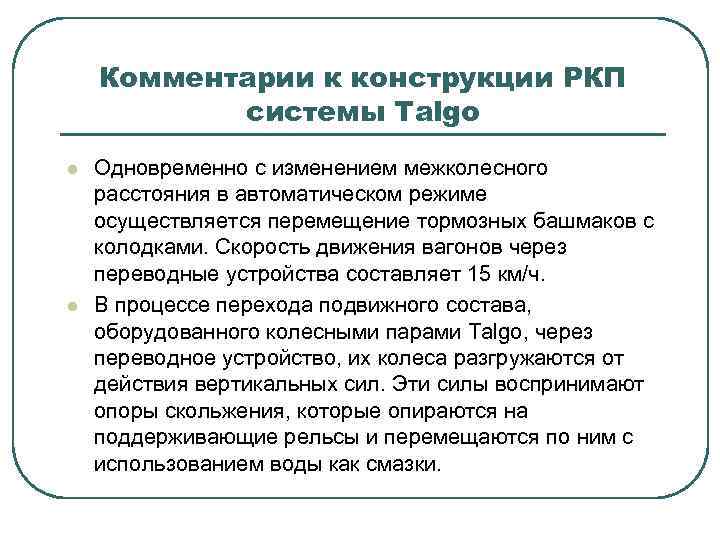 Комментарии к конструкции РКП системы Talgo

Одновременно с изменением межколесного расстояния в автоматическом режиме осуществляется перемещение тормозных башмаков с колодками. Скорость движения вагонов через переводные устройства составляет 15 км/ч.

В процессе перехода подвижного состава, оборудованного колесными парами Talgo, через переводное устройство, их колеса разгружаются от действия вертикальных сил. Эти силы воспринимают опоры скольжения, которые опираются на поддерживающие рельсы и перемещаются по ним с использованием воды как смазки.